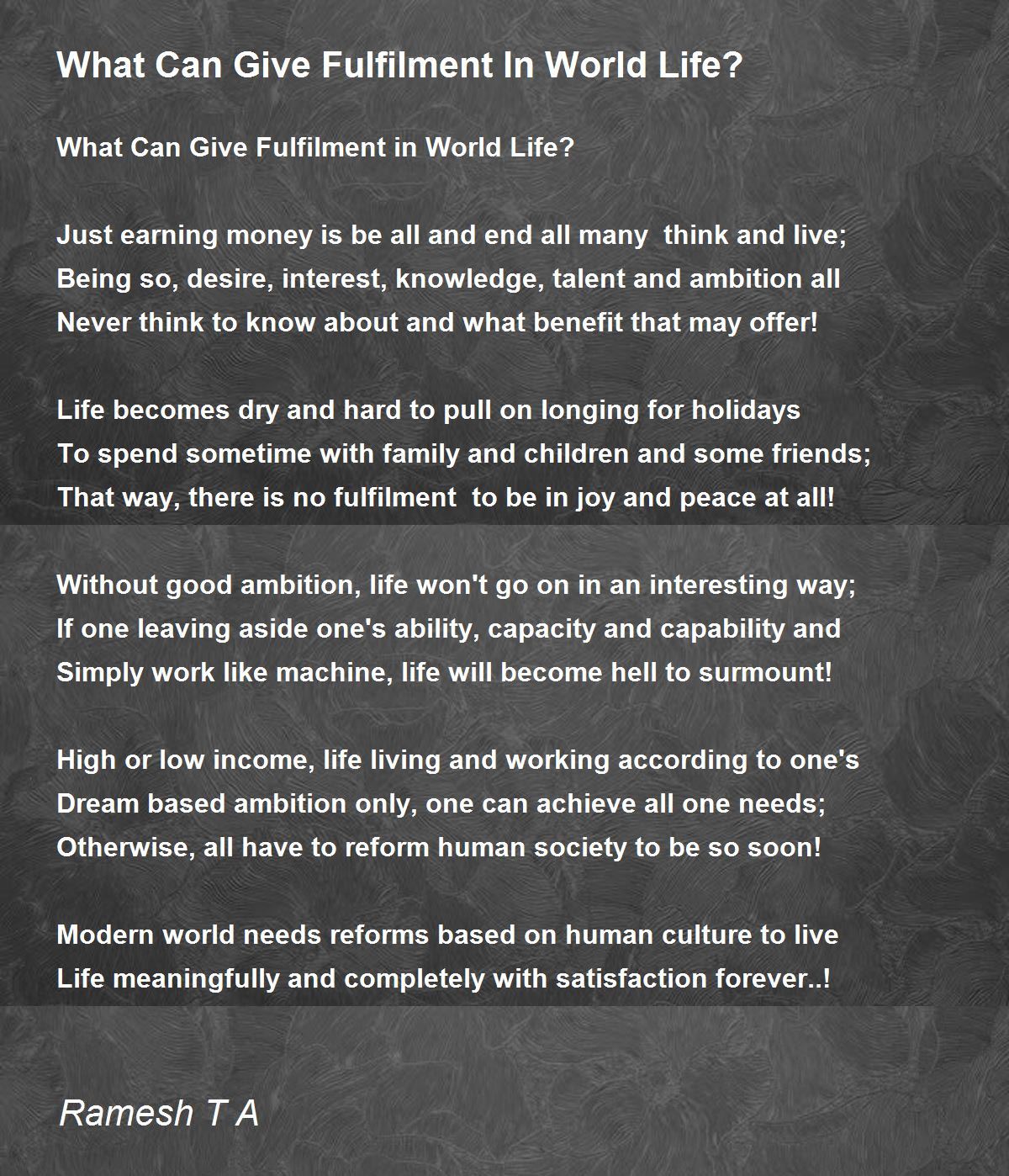 What Can Give Fulfilment In World Life?

What Can Give Fulfilment in World Life?

Just earning money is be all and end all many think and live;
Being so, desire, interest, knowledge, talent and ambition all
Never think to know about and what benefit that may offer!

Life becomes dry and hard to pull on longing for holidays
To spend sometime with family and children and some friends;
That way, there is no fulfilment to be in joy and peace at all!

Without good ambition, life won't go on in an interesting way;
If one leaving aside one's ability, capacity and capability and
Simply work like machine, life will become hell to surmount!

High or low income, life living and working according to one's
Dream based ambition only, one can achieve all one needs;
Otherwise, all have to reform human society to be so soon!

Modern world needs reforms based on human culture to live
Life meaningfully and completely with satisfaction forever..!

Ramesh T A